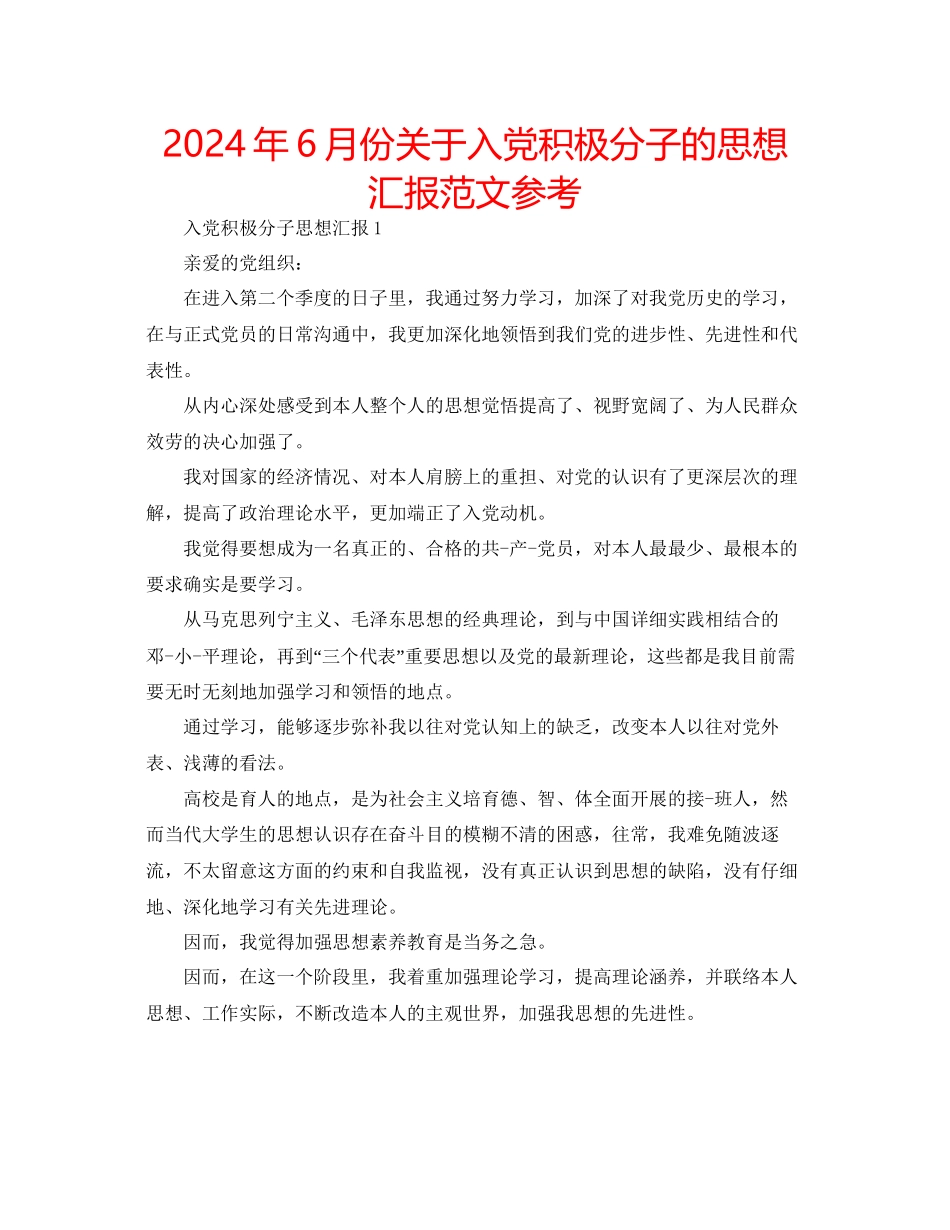 2024年6月份关于入党积极分子的思想汇报范文参考

入党积极分子思想汇报1

亲爱的党组织：

在进入第二个季度的日子里，我通过努力学习，加深了对我党历史的学习，在与正式党员的日常沟通中，我更加深化地领悟到我们党的进步性、先进性和代表性。

从内心深处感受到本人整个人的思想觉悟提高了、视野宽阔了、为人民群众效劳的决心加强了。

我对国家的经济情况、对本人肩膀上的重担、对党的认识有了更深层次的理解，提高了政治理论水平，更加端正了入党动机。

我觉得要想成为一名真正的、合格的共-产-党员，对本人最最少、最根本的要求确实是要学习。

从马克思列宁主义、毛泽东思想的经典理论，到与中国详细实践相结合的邓-小-平理论，再到“三个代表”重要思想以及党的最新理论，这些都是我目前需要无时无刻地加强学习和领悟的地点。

通过学习，能够逐步弥补我以往对党认知上的缺乏，改变本人以往对党外表、浅薄的看法。

高校是育人的地点，是为社会主义培育德、智、体全面开展的接-班人，然而当代大学生的思想认识存在奋斗目的模糊不清的困惑，往常，我难免随波逐流，不太留意这方面的约束和自我监视，没有真正认识到思想的缺陷，没有仔细地、深化地学习有关先进理论。

因而，我觉得加强思想素养教育是当务之急。

因而，在这一个阶段里，我着重加强理论学习，提高理论涵养，并联络本人思想、工作实际，不断改造本人的主观世界，加强我思想的先进性。